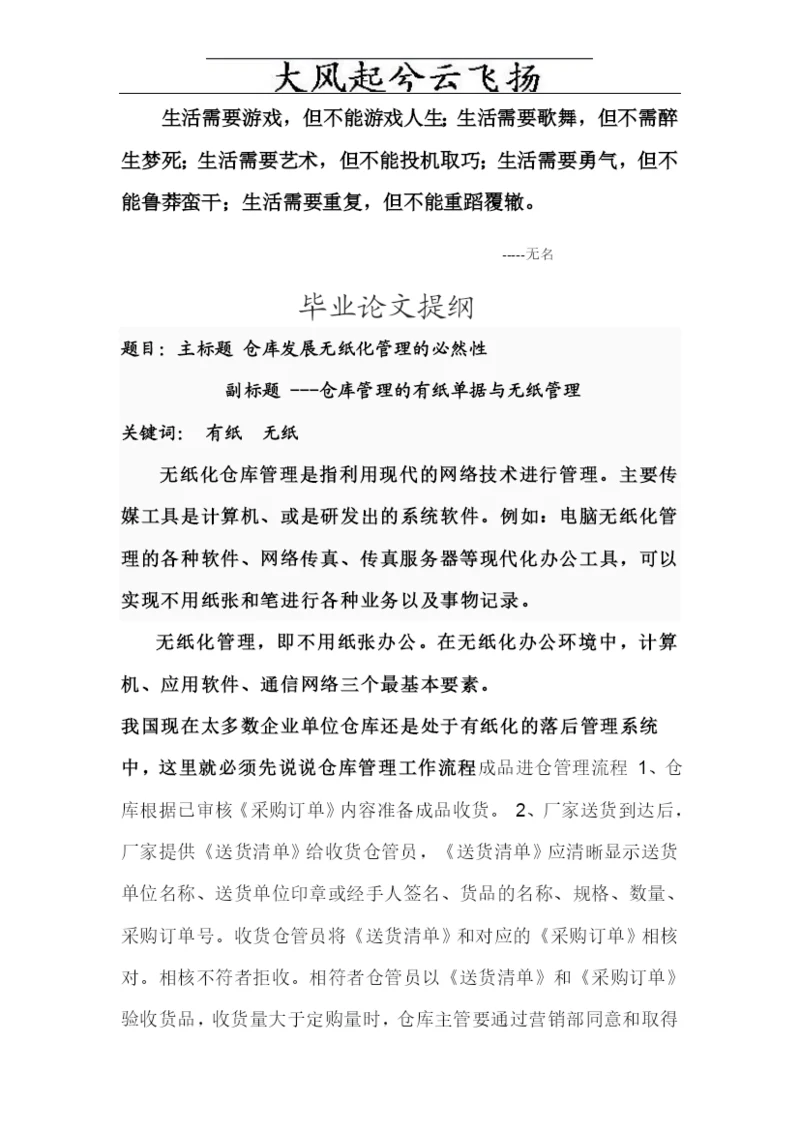 大风起兮云飞扬

生活需要游戏，但不能游戏人生；生活需要歌舞，但不需醉生梦死；生活需要艺术，但不能投机取巧；生活需要勇气，但不能鲁莽蛮干；生活需要重复，但不能重蹈覆辙。

-----无名

毕业论文提纲

题目：主标题 仓库发展无纸化管理的必然性

副标题 ---仓库管理的有纸单据与无纸管理

关键词： 有纸 无纸

无纸化仓库管理是指利用现代的网络技术进行管理。主要传媒工具是计算机、或是研发出的系统软件。例如：电脑无纸化管理的各种软件、网络传真、传真服务器等现代化办公工具，可以实现不用纸张和笔进行各种业务以及事物记录。

无纸化管理，即不用纸张办公。在无纸化办公环境中，计算机、应用软件、通信网络三个最基本要素。

我国现在太多数企业单位仓库还是处于有纸化的落后管理系统中，这里就必须先说说仓库管理工作流程成品进仓管理流程 1、仓库根据已审核《采购订单》内容准备成品收货。 2、厂家送货到达后，厂家提供《送货清单》给收货仓管员，《送货清单》应清晰显示送货单位名称、送货单位印章或经手人签名、货品的名称、规格、数量、采购订单号。收货仓管员将《送货清单》和对应的《采购订单》相核对。相核不符者拒收。相符者仓管员以《送货清单》和《采购订单》验收货品，收货量大于定购量时，仓库主管要通过营销部同意和取得